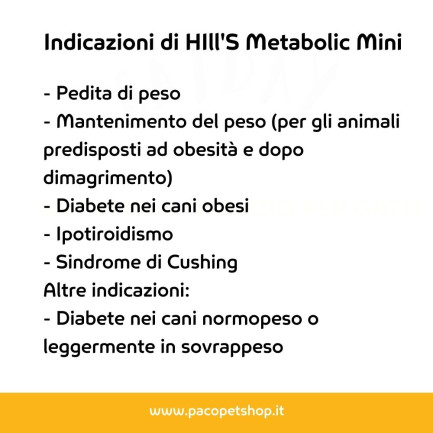 Indicazioni di HIll'S Metabolic Mini

- Pedita di peso
- Mantenimento del peso (per gli animali predisposti ad obesità e dopo dimagrimento)
- Diabete nei cani obesi
- Ipotiroidismo
- Sindrome di Cushing
Altre indicazioni:
- Diabete nei cani normopeso o leggermente in sovrappeso

www.pacopetshop.it